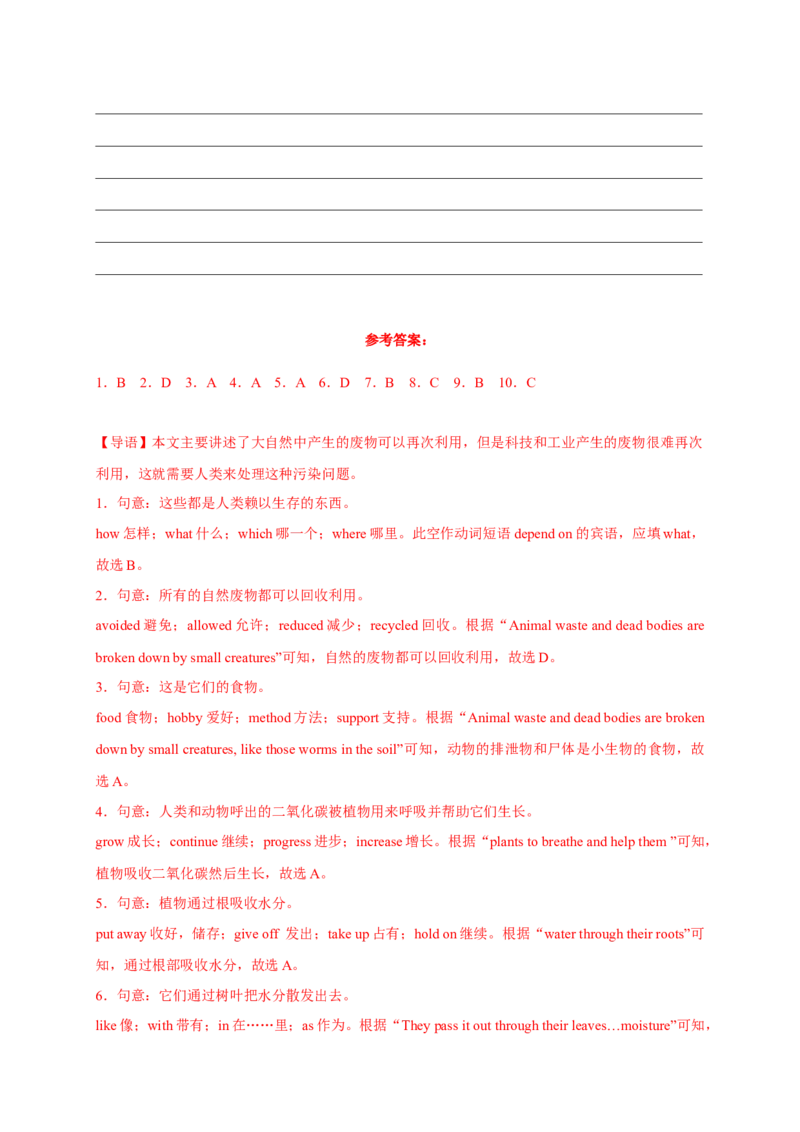 参考答案：

1．B　2．D　3．A　4．A　5．A　6．D　7．B　8．C　9．B　10．C

【导语】本文主要讲述了大自然中产生的废物可以再次利用，但是科技和工业产生的废物很难再次利用，这就需要人类来处理这种污染问题。

1．句意：这些都是人类赖以生存的东西。

how 怎样；what 什么；which 哪一个；where 哪里。此空作动词短语 depend on 的宾语，应填 what，故选 B。

2．句意：所有的自然废物都可以回收利用。

avoided 避免；allowed 允许；reduced 减少；recycled 回收。根据“Animal waste and dead bodies are broken down by small creatures”可知，自然的废物都可以回收利用，故选 D。

3．句意：这是它们的食物。

food 食物；hobby 爱好；method 方法；support 支持。根据“Animal waste and dead bodies are broken down by small creatures, like those worms in the soil”可知，动物的排泄物和尸体是小生物的食物，故选 A。

4．句意：人类和动物呼出的二氧化碳被植物用来呼吸并帮助它们生长。

grow 成长；continue 继续；progress 进步；increase 增长。根据“plants to breathe and help them ”可知，植物吸收二氧化碳然后生长，故选 A。

5．句意：植物通过根吸收水分。

put away 收好，储存；give off 发出；take up 占有；hold on 继续。根据“water through their roots”可知，通过根部吸收水分，故选 A。

6．句意：它们通过树叶把水分散发出去。

like 像；with 带有；in 在……里；as 作为。根据“They pass it out through their leaves…moisture”可知，